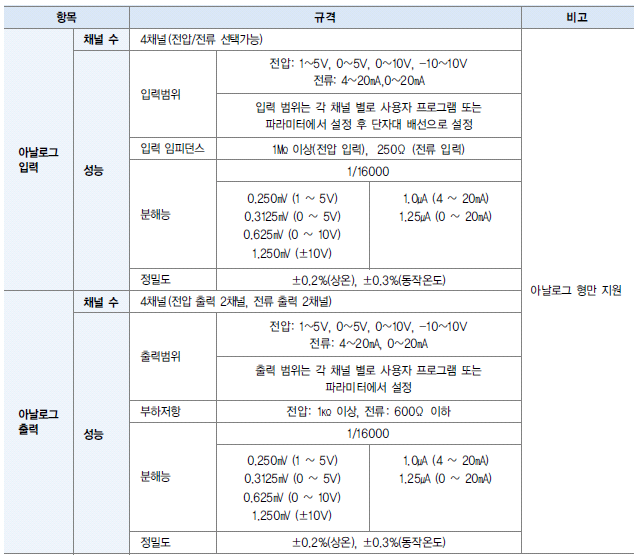 | 항목 | | | 규격 | | 비고 |
|---|---|---|---|---|---|
| 아날로그 입력 | 채널 수 | 4채널(전압/전류 선택가능) | | | 아날로그 형만 지원 |
| | 성능 | 입력범위 | 전압: 1~5V, 0~5V, 0~10V, -10~10V 전류: 4~20㎃,0~20㎃ | | |
| | | | 입력 범위는 각 채널 별로 사용자 프로그램 또는 파라미터에서 설정 후 단자대 배선으로 설정 | | |
| | | 입력 임피던스 | 1㏁ 이상(전압 입력), 250Ω (전류 입력) | | |
| | | 분해능 | 1/16000 | | |
| | | | 0.250㎷ (1 ~ 5V) 0.3125㎷ (0 ~ 5V) 0.625㎷ (0 ~ 10V) 1.250㎷ (±10V) | 1.0㎂ (4 ~ 20㎃) 1.25㎂ (0 ~ 20㎃) | |
| | | 정밀도 | ±0.2%(상온), ±0.3%(동작온도) | | |
| 아날로그 출력 | 채널 수 | 4채널(전압 출력 2채널, 전류 출력 2채널) | | | |
| | 성능 | 출력범위 | 전압: 1~5V, 0~5V, 0~10V, -10~10V 전류: 4~20㎃, 0~20㎃ | | |
| | | | 출력 범위는 각 채널 별로 사용자 프로그램 또는 파라미터에서 설정 | | |
| | | 부하저항 | 전압: 1㏀ 이상, 전류: 600Ω 이하 | | |
| | | 분해능 | 1/16000 | | |
| | | | 0.250㎷ (1 ~ 5V) 0.3125㎷ (0 ~ 5V) 0.625㎷ (0 ~ 10V) 1.250㎷ (±10V) | 1.0㎂ (4 ~ 20㎃) 1.25㎂ (0 ~ 20㎃) | |
| | | 정밀도 | ±0.2%(상온), ±0.3%(동작온도) | | |